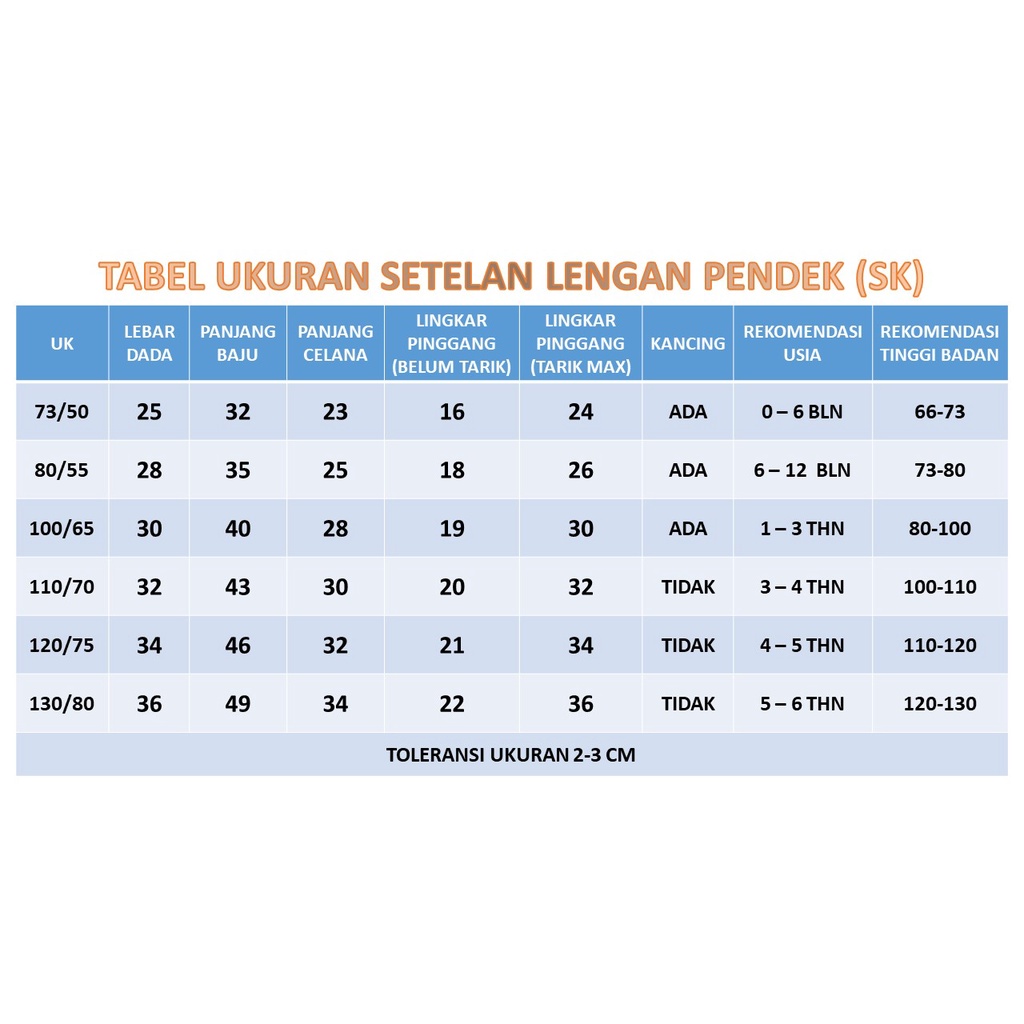 TABEL UKURAN SETELAN LENGAN PENDEK (SK)

| UK | LEBAR DADA | PANJANG BAJU | PANJANG CELANA | LINGKAR PINGGANG (BELUM TARIK) | LINGKAR PINGGANG (TARIK MAX) | KANCING | REKOMENDASI USIA | REKOMENDASI TINGGI BADAN |
|---|---|---|---|---|---|---|---|---|
| 73/50 | 25 | 32 | 23 | 16 | 24 | ADA | 0 – 6 BLN | 66-73 |
| 80/55 | 28 | 35 | 25 | 18 | 26 | ADA | 6 – 12 BLN | 73-80 |
| 100/65 | 30 | 40 | 28 | 19 | 30 | ADA | 1 – 3 THN | 80-100 |
| 110/70 | 32 | 43 | 30 | 20 | 32 | TIDAK | 3 – 4 THN | 100-110 |
| 120/75 | 34 | 46 | 32 | 21 | 34 | TIDAK | 4 – 5 THN | 110-120 |
| 130/80 | 36 | 49 | 34 | 22 | 36 | TIDAK | 5 – 6 THN | 120-130 |

TOLERANSI UKURAN 2-3 CM